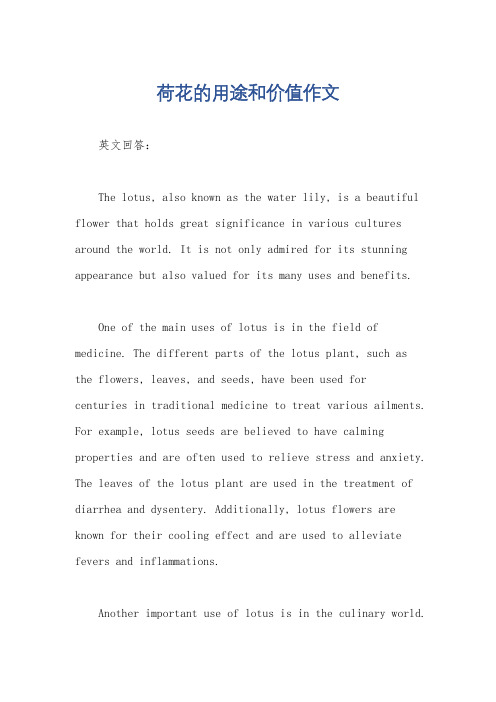 荷花的用途和价值作文

英文回答：

The lotus, also known as the water lily, is a beautiful flower that holds great significance in various cultures around the world. It is not only admired for its stunning appearance but also valued for its many uses and benefits.

One of the main uses of lotus is in the field of medicine. The different parts of the lotus plant, such as the flowers, leaves, and seeds, have been used for centuries in traditional medicine to treat various ailments. For example, lotus seeds are believed to have calming properties and are often used to relieve stress and anxiety. The leaves of the lotus plant are used in the treatment of diarrhea and dysentery. Additionally, lotus flowers are known for their cooling effect and are used to alleviate fevers and inflammations.

Another important use of lotus is in the culinary world.